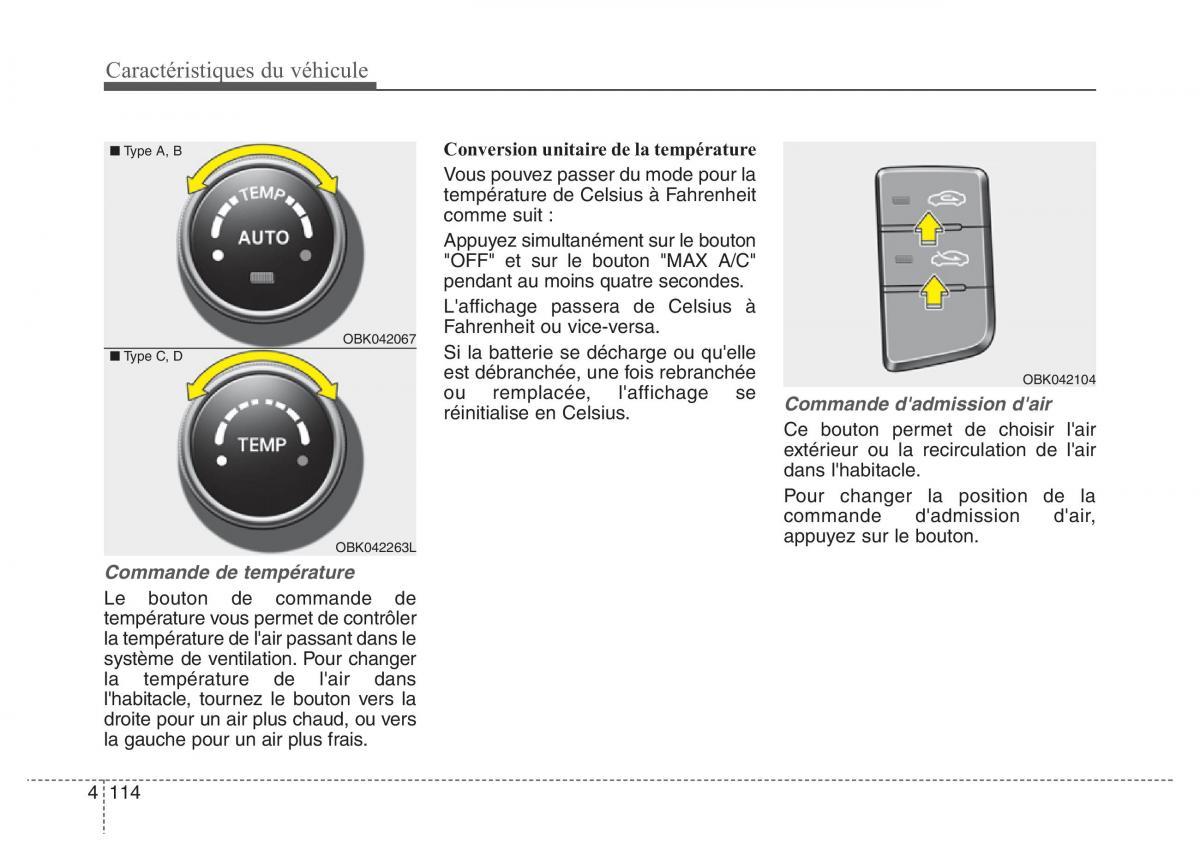 Caractéristiques du véhicule

■ Type A, B

TEMP
AUTO

OBK042067

■ Type C, D

TEMP

OBK042263L

Commande de température

Le bouton de commande de température vous permet de contrôler la température de l'air passant dans le système de ventilation. Pour changer la température de l'air dans l'habitacle, tournez le bouton vers la droite pour un air plus chaud, ou vers la gauche pour un air plus frais.

Conversion unitaire de la température

Vous pouvez passer du mode pour la température de Celsius à Fahrenheit comme suit :

Appuyez simultanément sur le bouton "OFF" et sur le bouton "MAX A/C" pendant au moins quatre secondes.

L'affichage passera de Celsius à Fahrenheit ou vice-versa.

Si la batterie se décharge ou qu'elle est débranchée, une fois rebranchée ou remplacée, l'affichage se réinitialise en Celsius.

OBK042104

Commande d'admission d'air

Ce bouton permet de choisir l'air extérieur ou la recirculation de l'air dans l'habitacle.

Pour changer la position de la commande d'admission d'air, appuyez sur le bouton.

4 114